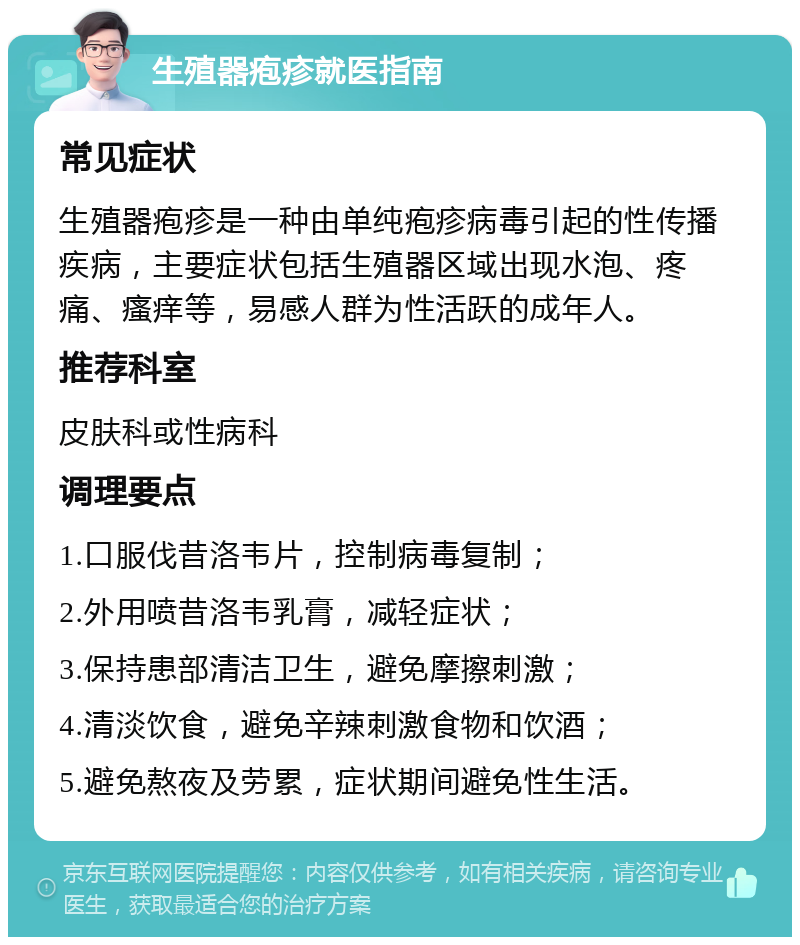 生殖器疱疹就医指南

常见症状

生殖器疱疹是一种由单纯疱疹病毒引起的性传播疾病，主要症状包括生殖器区域出现水泡、疼痛、瘙痒等，易感人群为性活跃的成年人。

推荐科室

皮肤科或性病科

调理要点

1.口服伐昔洛韦片，控制病毒复制；

2.外用喷昔洛韦乳膏，减轻症状；

3.保持患部清洁卫生，避免摩擦刺激；

4.清淡饮食，避免辛辣刺激食物和饮酒；

5.避免熬夜及劳累，症状期间避免性生活。

京东互联网医院提醒您：内容仅供参考，如有相关疾病，请咨询专业医生，获取最适合您的治疗方案